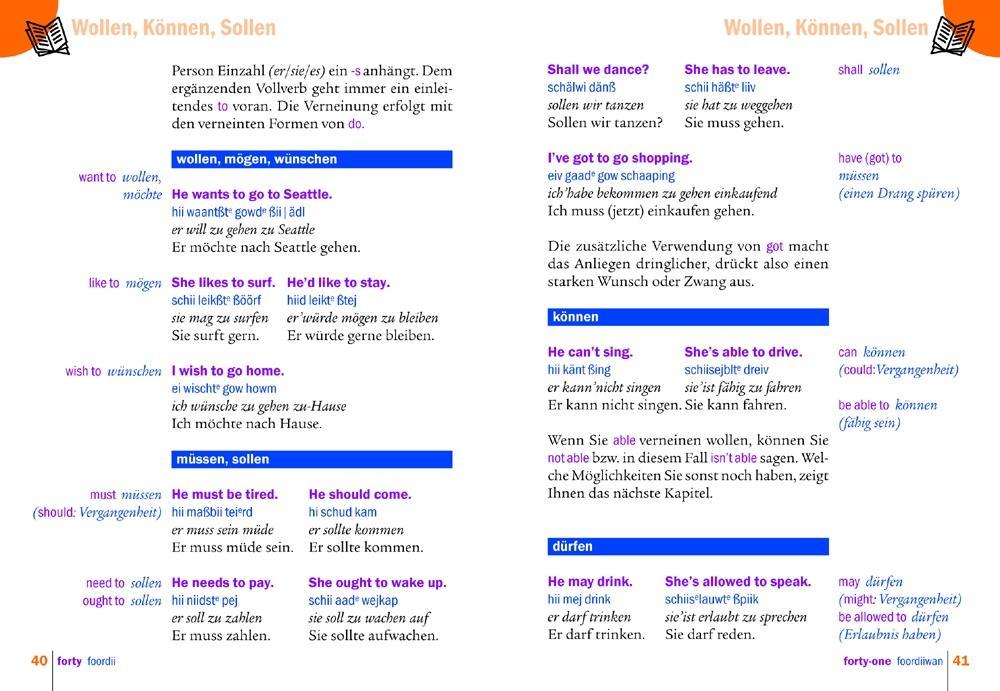 Wollen, Können, Sollen

Person Einzahl (er/sie/es) ein -s anhängt. Dem ergänzenden Vollverb geht immer ein einleitendes to voran. Die Verneinung erfolgt mit den verneinten Formen von do.

wollen, mögen, wünschen

want to wollen, möchte

He wants to go to Seattle.
hii waantßt$^e$ gowd$^e$ ßii | ädl
er will zu gehen zu Seattle
Er möchte nach Seattle gehen.

like to mögen

She likes to surf.
schii leikßt$^e$ ßöörf
sie mag zu surfen
Sie surft gern.

He'd like to stay.
hiid leikt$^e$ ßtej
er'würde mögen zu bleiben
Er würde gerne bleiben.

wish to wünschen

I wish to go home.
ei wischt$^e$ gow howm
ich wünsche zu gehen zu-Hause
Ich möchte nach Hause.

müssen, sollen

must müssen (should: Vergangenheit)

He must be tired.
hii maßbii tei$^e$rd
er muss sein müde
Er muss müde sein.

He should come.
hi schud kam
er sollte kommen
Er sollte kommen.

need to sollen
ought to sollen

He needs to pay.
hii niidst$^e$ pej
er soll zu zahlen
Er muss zahlen.

She ought to wake up.
schii aad$^e$ wejkap
sie soll zu wachen auf
Sie sollte aufwachen.

40 forty foordii

Wollen, Können, Sollen

Shall we dance?
schälwi dänß
sollen wir tanzen
Sollen wir tanzen?

She has to leave.
schii häßt$^e$ liiv
sie hat zu weggehen
Sie muss gehen.

shall sollen

I've got to go shopping.
eiv gaad$^e$ gow schaaping
ich'habe bekommen zu gehen einkaufend
Ich muss (jetzt) einkaufen gehen.

have (got) to müssen (einen Drang spüren)

Die zusätzliche Verwendung von got macht das Anliegen dringlicher, drückt also einen starken Wunsch oder Zwang aus.

können

He can't sing.
hii känt ßing
er kann'nicht singen
Er kann nicht singen.

She's able to drive.
schiisejblt$^e$ dreiv
sie'ist fähig zu fahren
Sie kann fahren.

can können (could: Vergangenheit)

be able to können (fähig sein)

Wenn Sie able verneinen wollen, können Sie not able bzw. in diesem Fall isn't able sagen. Welche Möglichkeiten Sie sonst noch haben, zeigt Ihnen das nächste Kapitel.

dürfen

He may drink.
hii mej drink
er darf trinken
Er darf trinken.

She's allowed to speak.
schiis$^e$lauwt$^e$ ßpiik
sie'ist erlaubt zu sprechen
Sie darf reden.

may dürfen (might: Vergangenheit)
be allowed to dürfen (Erlaubnis haben)

forty-one foordiiwan 41